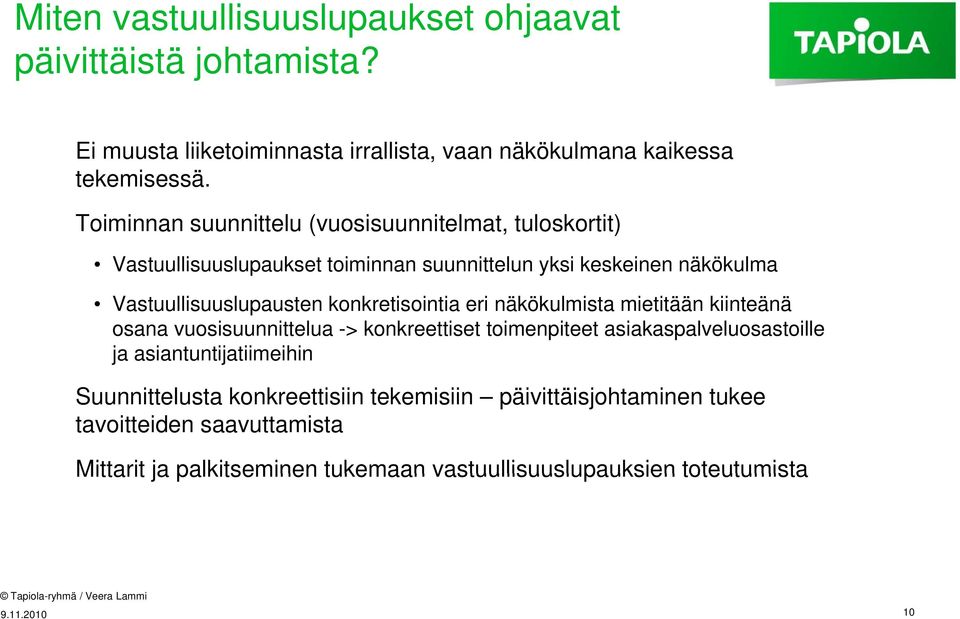 Miten vastuullisuuslupaukset ohjaavat päivittäistä johtamista?

TAPIOLA

Ei muusta liiketoiminnasta irrallista, vaan näkökulmana kaikessa tekemisessä.

Toiminnan suunnittelu (vuosisuunnitelmat, tuloskortit)

• Vastuullisuuslupaukset toiminnan suunnittelun yksi keskeinen näkökulma

• Vastuullisuuslupausten konkretisointia eri näkökulmista mietitään kiinteänä osana vuosisuunnittelua -> konkreettiset toimenpiteet asiakaspalveluosastoille ja asiantuntijatiimeihin

Suunnittelusta konkreettisiin tekemisiin – päivittäisjohtaminen tukee tavoitteiden saavuttamista

Mittarit ja palkitseminen tukemaan vastuullisuuslupauksien toteutumista

© Tapiola-ryhmä / Veera Lammi
9.11.2010

10